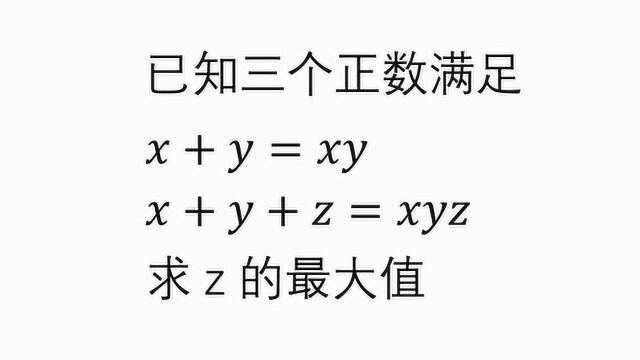 已知三个正数满足

$x + y = xy$

$x + y + z = xyz$

求 z 的最大值